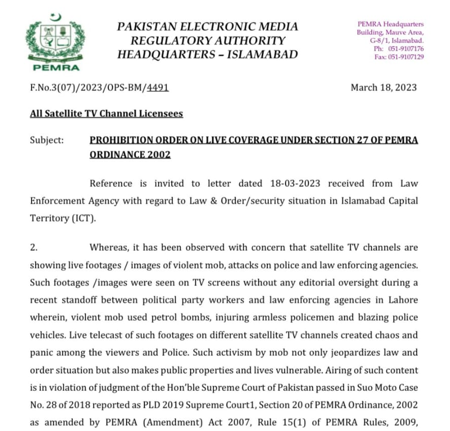 PEMRA

PAKISTAN ELECTRONIC MEDIA REGULATORY AUTHORITY HEADQUARTERS – ISLAMABAD

PEMRA Headquarters Building, Mauve Area, G-8/1, Islamabad. Ph: 051-9107176 Fax: 051-9107129

F.No.3(07)/2023/OPS-BM/4491

March 18, 2023

All Satellite TV Channel Licensees

Subject: PROHIBITION ORDER ON LIVE COVERAGE UNDER SECTION 27 OF PEMRA ORDINANCE 2002

Reference is invited to letter dated 18-03-2023 received from Law Enforcement Agency with regard to Law & Order/security situation in Islamabad Capital Territory (ICT).

2. Whereas, it has been observed with concern that satellite TV channels are showing live footages / images of violent mob, attacks on police and law enforcing agencies. Such footages /images were seen on TV screens without any editorial oversight during a recent standoff between political party workers and law enforcing agencies in Lahore wherein, violent mob used petrol bombs, injuring armless policemen and blazing police vehicles. Live telecast of such footages on different satellite TV channels created chaos and panic among the viewers and Police. Such activism by mob not only jeopardizes law and order situation but also makes public properties and lives vulnerable. Airing of such content is in violation of judgment of the Hon'ble Supreme Court of Pakistan passed in Suo Moto Case No. 28 of 2018 reported as PLD 2019 Supreme Court1, Section 20 of PEMRA Ordinance, 2002 as amended by PEMRA (Amendment) Act 2007, Rule 15(1) of PEMRA Rules, 2009,